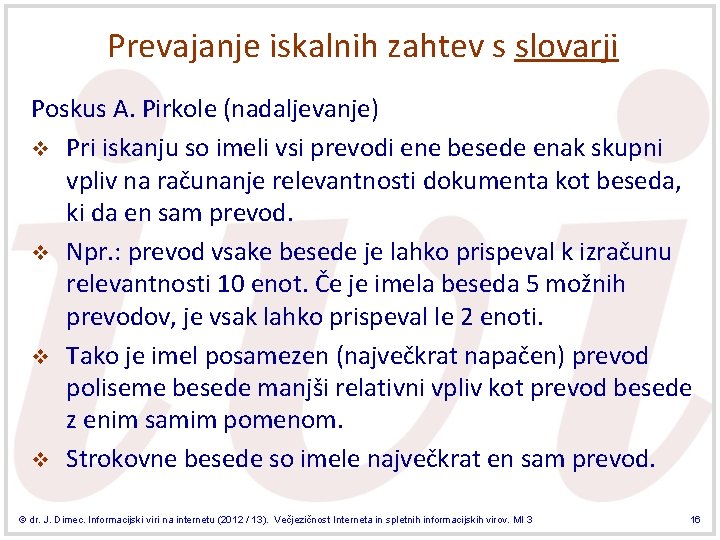 Prevajanje iskalnih zahtev s slovarji

Poskus A. Pirkole (nadaljevanje)

❖ Pri iskanju so imeli vsi prevodi ene besede enak skupni vpliv na računanje relevantnosti dokumenta kot beseda, ki da en sam prevod.

❖ Npr.: prevod vsake besede je lahko prispeval k izračunu relevantnosti 10 enot. Če je imela beseda 5 možnih prevodov, je vsak lahko prispeval le 2 enoti.

❖ Tako je imel posamezen (največkrat napačen) prevod poliseme besede manjši relativni vpliv kot prevod besede z enim samim pomenom.

❖ Strokovne besede so imele največkrat en sam prevod.

© dr. J. Dimec. Informacijski viri na internetu (2012 / 13). Večjezičnost Interneta in spletnih informacijskih virov. MI 3 16